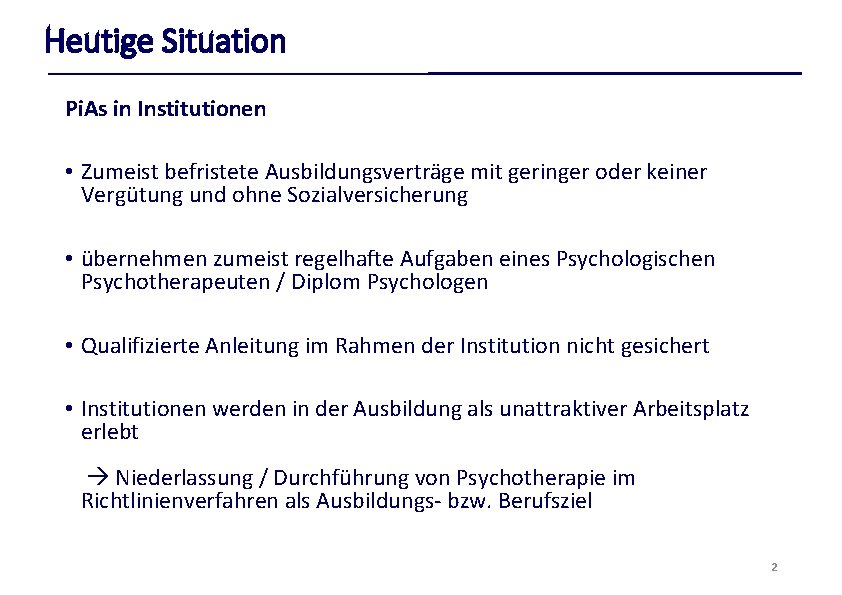 Heutige Situation

PiAs in Institutionen

• Zumeist befristete Ausbildungsverträge mit geringer oder keiner Vergütung und ohne Sozialversicherung

• übernehmen zumeist regelhafte Aufgaben eines Psychologischen Psychotherapeuten / Diplom Psychologen

• Qualifizierte Anleitung im Rahmen der Institution nicht gesichert

• Institutionen werden in der Ausbildung als unattraktiver Arbeitsplatz erlebt

→ Niederlassung / Durchführung von Psychotherapie im Richtlinienverfahren als Ausbildungs- bzw. Berufsziel

2